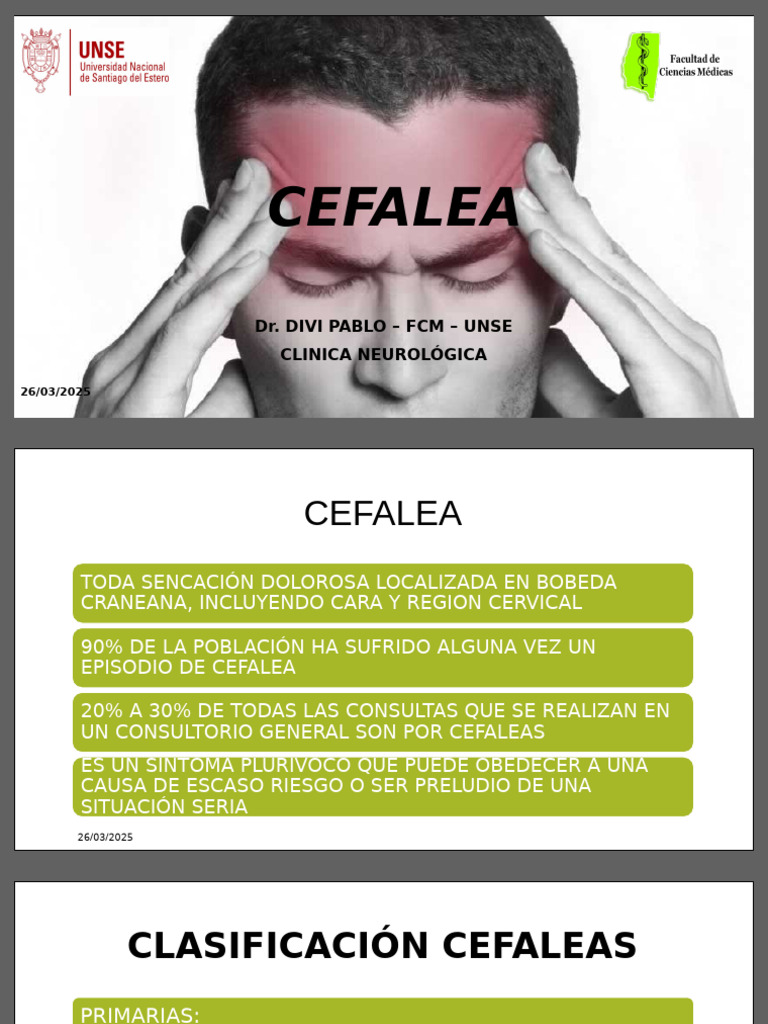 UNSE
Universidad Nacional de Santiago del Estero

Facultad de Ciencias Médicas

CEFALEA

Dr. DIVI PABLO – FCM – UNSE
CLINICA NEUROLÓGICA

26/03/2025

CEFALEA

TODA SENCACIÓN DOLOROSA LOCALIZADA EN BOBEDA CRANEANA, INCLUYENDO CARA Y REGION CERVICAL

90% DE LA POBLACIÓN HA SUFRIDO ALGUNA VEZ UN EPISODIO DE CEFALEA

20% A 30% DE TODAS LAS CONSULTAS QUE SE REALIZAN EN UN CONSULTORIO GENERAL SON POR CEFALEAS

ES UN SINTOMA PLURIVOCO QUE PUEDE OBEDECER A UNA CAUSA DE ESCASO RIESGO O SER PRELUDIO DE UNA SITUACIÓN SERIA

26/03/2025

CLASIFICACIÓN CEFALEAS

PRIMARIAS: